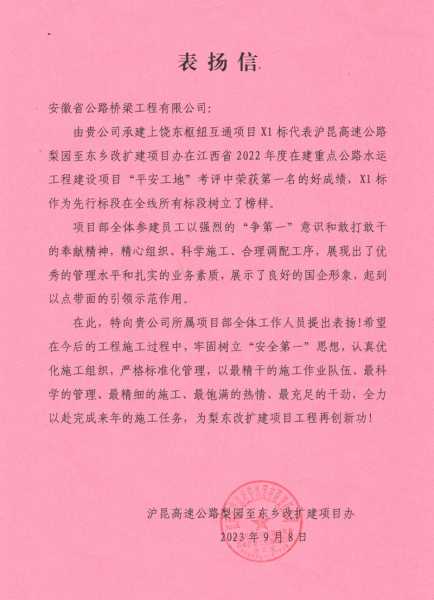 表扬信

安徽省公路桥梁工程有限公司:

由贵公司承建上饶东枢纽互通项目X1标代表沪昆高速公路梨园至东乡改扩建项目办在江西省2022年度在建重点公路水运工程建设项目“平安工地”考评中荣获第一名的好成绩，X1标作为先行标段在全线所有标段树立了榜样。

项目部全体参建员工以强烈的“争第一”意识和敢打敢干的奉献精神，精心组织、科学施工、合理调配工序，展现出了优秀的管理水平和扎实的业务素质，展示了良好的国企形象，起到以点带面的引领示范作用。

在此，特向贵公司所属项目部全体工作人员提出表扬!希望在今后的工程施工过程中，牢固树立“安全第一”思想，认真优化施工组织，严格标准化管理，以最精干的施工作业队伍、最科学的管理、最精细的施工、最饱满的热情、最充足的干劲，全力以赴完成来年的施工任务，为梨东改扩建项目工程再创新功!

沪昆高速公路梨园至东乡改扩建项目办
2023年9月8日